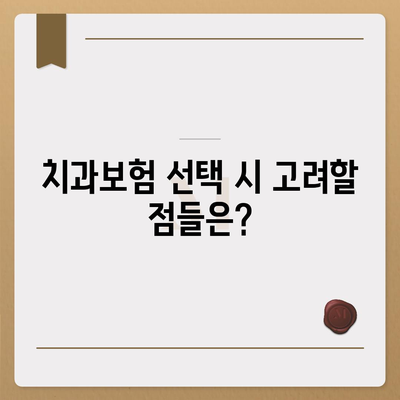 치과보험 선택 시 고려할 점들은?